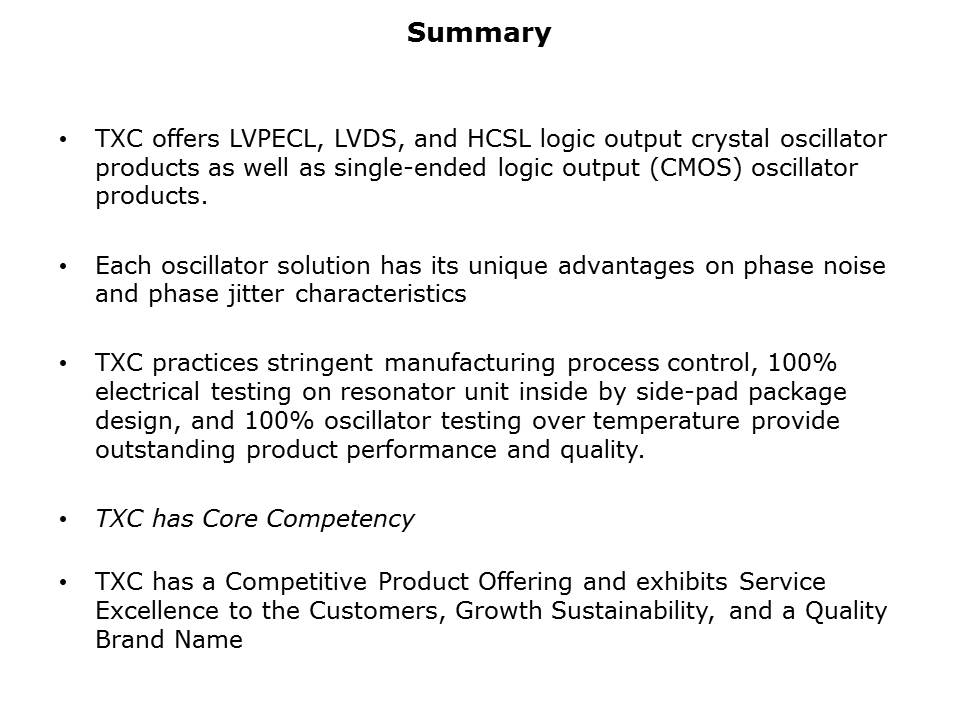 Summary

• TXC offers LVPECL, LVDS, and HCSL logic output crystal oscillator products as well as single-ended logic output (CMOS) oscillator products.

• Each oscillator solution has its unique advantages on phase noise and phase jitter characteristics

• TXC practices stringent manufacturing process control, 100% electrical testing on resonator unit inside by side-pad package design, and 100% oscillator testing over temperature provide outstanding product performance and quality.

• TXC has Core Competency

• TXC has a Competitive Product Offering and exhibits Service Excellence to the Customers, Growth Sustainability, and a Quality Brand Name